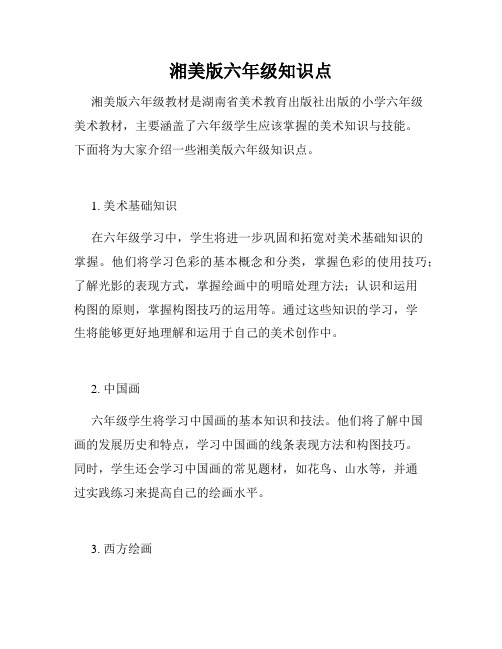 湘美版六年级知识点

湘美版六年级教材是湖南省美术教育出版社出版的小学六年级美术教材，主要涵盖了六年级学生应该掌握的美术知识与技能。下面将为大家介绍一些湘美版六年级知识点。

1. 美术基础知识

在六年级学习中，学生将进一步巩固和拓宽对美术基础知识的掌握。他们将学习色彩的基本概念和分类，掌握色彩的使用技巧；了解光影的表现方式，掌握绘画中的明暗处理方法；认识和运用构图的原则，掌握构图技巧的运用等。通过这些知识的学习，学生将能够更好地理解和运用于自己的美术创作中。

2. 中国画

六年级学生将学习中国画的基本知识和技法。他们将了解中国画的发展历史和特点，学习中国画的线条表现方法和构图技巧。同时，学生还会学习中国画的常见题材，如花鸟、山水等，并通过实践练习来提高自己的绘画水平。

3. 西方绘画